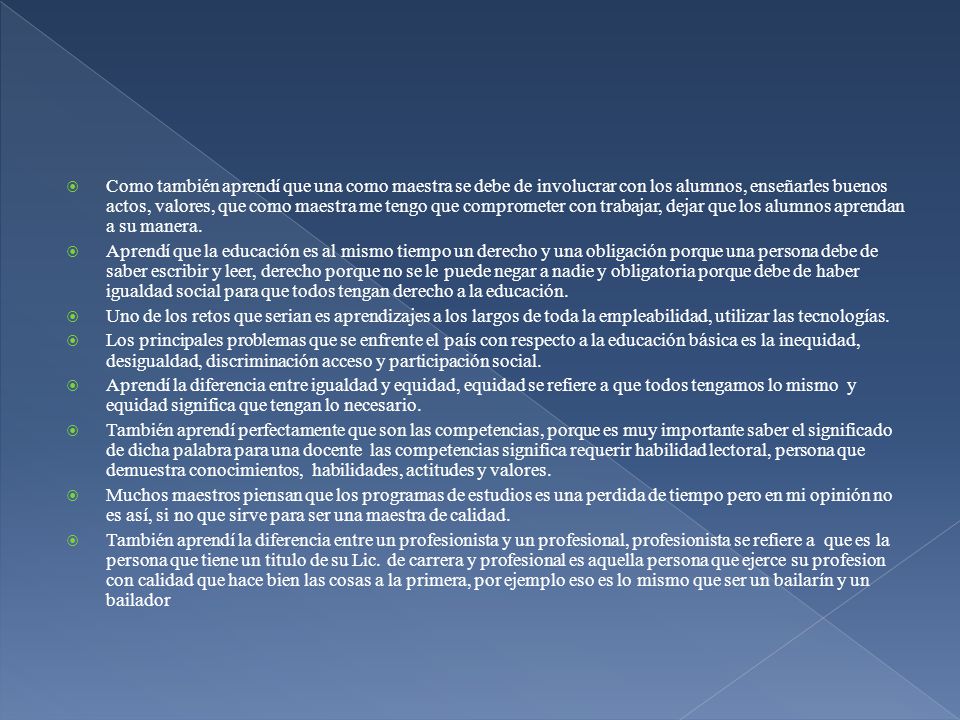 Como también aprendí que una como maestra se debe de involucrar con los alumnos, enseñarles buenos actos, valores, que como maestra me tengo que comprometer con trabajar, dejar que los alumnos aprendan a su manera.

Aprendí que la educación es al mismo tiempo un derecho y una obligación porque una persona debe de saber escribir y leer, derecho porque no se le puede negar a nadie y obligatoria porque debe de haber igualdad social para que todos tengan derecho a la educación.

Uno de los retos que serian es aprendizajes a los largos de toda la empleabilidad, utilizar las tecnologías.

Los principales problemas que se enfrente el país con respecto a la educación básica es la inequidad, desigualdad, discriminación acceso y participación social.

Aprendí la diferencia entre igualdad y equidad, equidad se refiere a que todos tengamos lo mismo y equidad significa que tengan lo necesario.

También aprendí perfectamente que son las competencias, porque es muy importante saber el significado de dicha palabra para una docente las competencias significa requerir habilidad lectoral, persona que demuestra conocimientos, habilidades, actitudes y valores.

Muchos maestros piensan que los programas de estudios es una perdida de tiempo pero en mi opinión no es así, si no que sirve para ser una maestra de calidad.

También aprendí la diferencia entre un profesionista y un profesional, profesionista se refiere a que es la persona que tiene un titulo de su Lic. de carrera y profesional es aquella persona que ejerce su profesion con calidad que hace bien las cosas a la primera, por ejemplo eso es lo mismo que ser un bailarín y un bailador